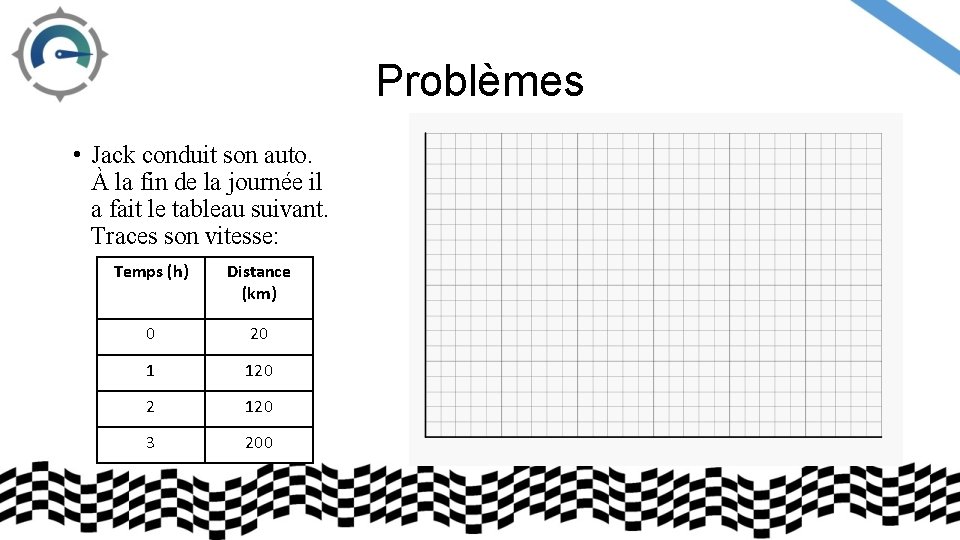 Problèmes

• Jack conduit son auto. À la fin de la journée il a fait le tableau suivant. Traces son vitesse:

| Temps (h) | Distance (km) |
|---|---|
| 0 | 20 |
| 1 | 120 |
| 2 | 120 |
| 3 | 200 |